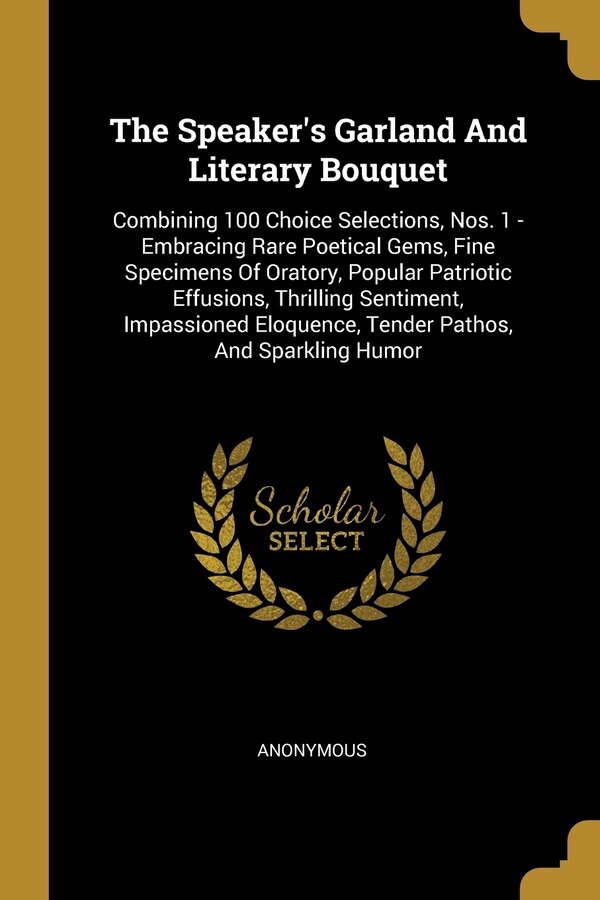 The Speaker's Garland And Literary Bouquet

Combining 100 Choice Selections, Nos. 1 - Embracing Rare Poetical Gems, Fine Specimens Of Oratory, Popular Patriotic Effusions, Thrilling Sentiment, Impassioned Eloquence, Tender Pathos, And Sparkling Humor

Scholar SELECT

ANONYMOUS